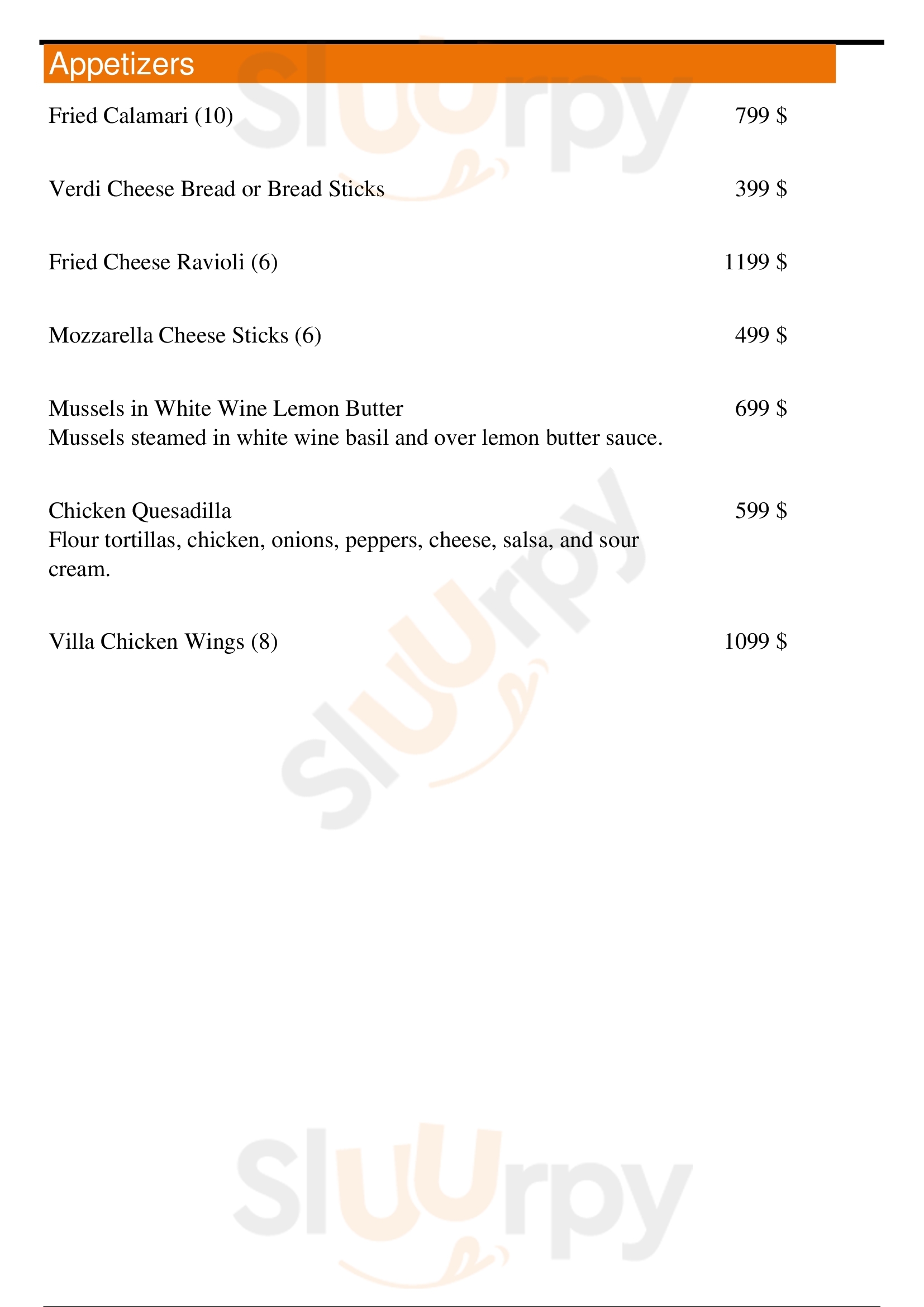 Appetizers

Fried Calamari (10) 799 $

Verdi Cheese Bread or Bread Sticks 399 $

Fried Cheese Ravioli (6) 1199 $

Mozzarella Cheese Sticks (6) 499 $

Mussels in White Wine Lemon Butter 699 $
Mussels steamed in white wine basil and over lemon butter sauce.

Chicken Quesadilla 599 $
Flour tortillas, chicken, onions, peppers, cheese, salsa, and sour cream.

Villa Chicken Wings (8) 1099 $

Sluurpy

Sluurpy

Sluurpy